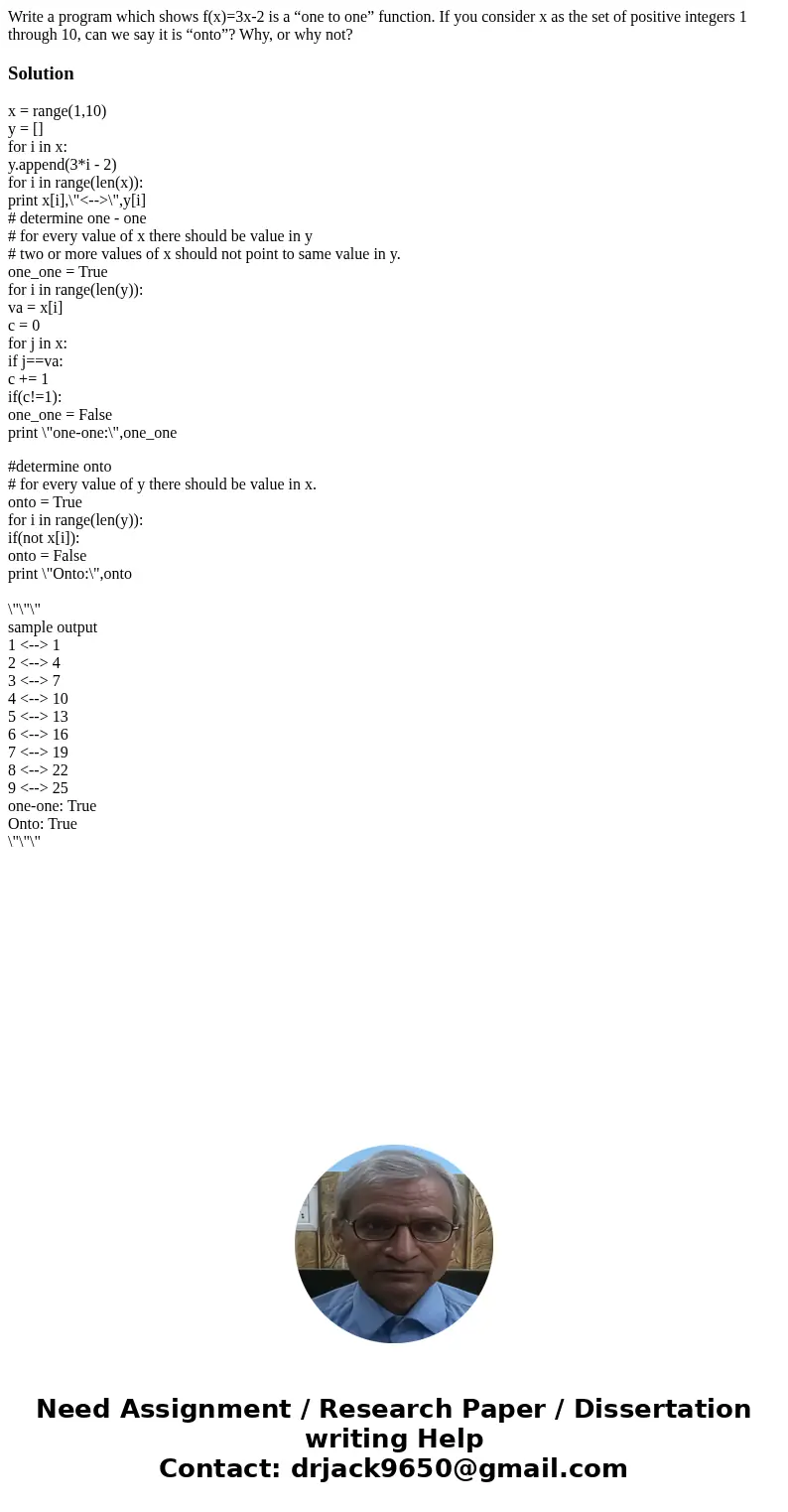 Write a program which shows f(x)=3x-2 is a “one to one” function. If you consider x as the set of positive integers 1 through 10, can we say it is “onto”? Why, or why not?

Solution

x = range(1,10)
y = []
for i in x:
y.append(3*i - 2)
for i in range(len(x)):
print x[i],\"<-->\",y[i]
# determine one - one
# for every value of x there should be value in y
# two or more values of x should not point to same value in y.
one_one = True
for i in range(len(y)):
va = x[i]
c = 0
for j in x:
if j==va:
c += 1
if(c!=1):
one_one = False
print \"one-one:\",one_one

#determine onto
# for every value of y there should be value in x.
onto = True
for i in range(len(y)):
if(not x[i]):
onto = False
print \"Onto:\",onto

\"\"\"
sample output
1 <--> 1
2 <--> 4
3 <--> 7
4 <--> 10
5 <--> 13
6 <--> 16
7 <--> 19
8 <--> 22
9 <--> 25
one-one: True
Onto: True
\"\"\"

Need Assignment / Research Paper / Dissertation writing Help
Contact: drjack9650@gmail.com